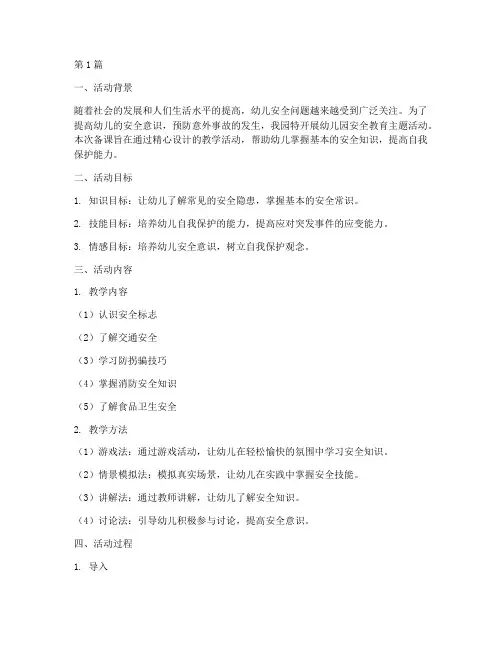 第1篇

一、活动背景

随着社会的发展和人们生活水平的提高，幼儿安全问题越来越受到广泛关注。为了提高幼儿的安全意识，预防意外事故的发生，我园特开展幼儿园安全教育主题活动。本次备课旨在通过精心设计的教学活动，帮助幼儿掌握基本的安全知识，提高自我保护能力。

二、活动目标

1. 知识目标：让幼儿了解常见的安全隐患，掌握基本的安全常识。

2. 技能目标：培养幼儿自我保护的能力，提高应对突发事件的应变能力。

3. 情感目标：培养幼儿安全意识，树立自我保护观念。

三、活动内容

1. 教学内容

（1）认识安全标志

（2）了解交通安全

（3）学习防拐骗技巧

（4）掌握消防安全知识

（5）了解食品卫生安全

2. 教学方法

（1）游戏法：通过游戏活动，让幼儿在轻松愉快的氛围中学习安全知识。

（2）情景模拟法：模拟真实场景，让幼儿在实践中掌握安全技能。

（3）讲解法：通过教师讲解，让幼儿了解安全知识。

（4）讨论法：引导幼儿积极参与讨论，提高安全意识。

四、活动过程

1. 导入